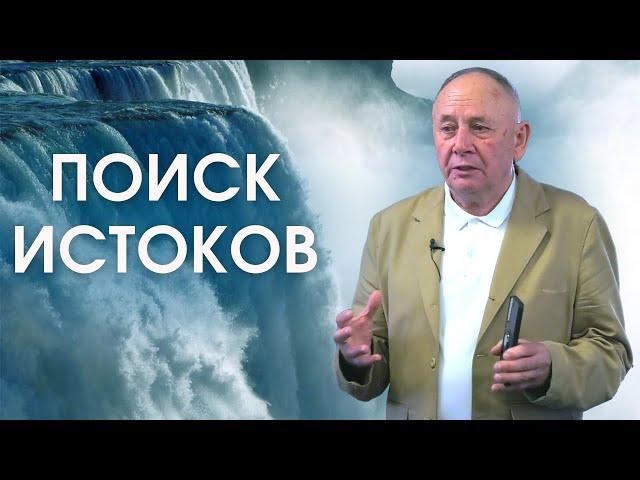 ПОИСК ИСТОКОВ